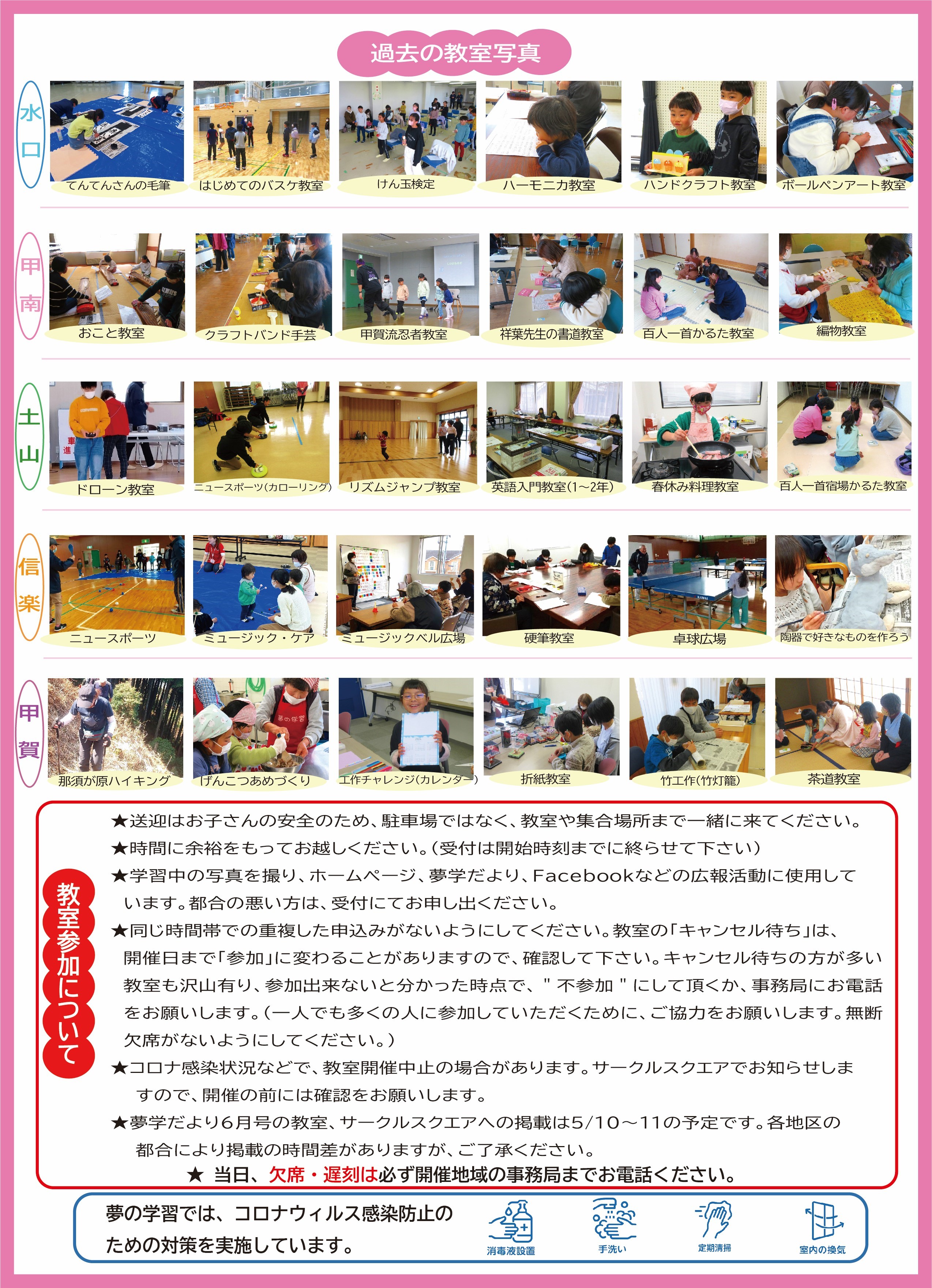 過去の教室写真

水口

てんてんさんの毛筆
はじめてのバスケ教室
けん玉検定
ハーモニカ教室
ハンドクラフト教室
ボールペンアート教室

甲南

おこと教室
クラフトバンド手芸
甲賀流忍者教室
祥葉先生の書道教室
百人一首かるた教室
編物教室

土山

ドローン教室
ニュースポーツ(カローリング)
リズムジャンプ教室
英語入門教室(1～2年)
春休み料理教室
百人一首宿場かるた教室

信楽

ニュースポーツ
ミュージック・ケア
ミュージックベル広場
硬筆教室
卓球広場
陶器で好きなものを作ろう

甲賀

那須が原ハイキング
げんこつあめづくり
工作チャレンジ(カレンダー)
折紙教室
竹工作(竹灯籠)
茶道教室

教室参加について

★送迎はお子さんの安全のため、駐車場ではなく、教室や集合場所まで一緒に来てください。
★時間に余裕をもってお越しください。(受付は開始時刻までに終らせて下さい)
★学習中の写真を撮り、ホームページ、夢学だより、Facebookなどの広報活動に使用しています。都合の悪い方は、受付にてお申し出ください。
★同じ時間帯での重複した申込みがないようにしてください。教室の「キャンセル待ち」は、開催日まで「参加」に変わることがありますので、確認して下さい。キャンセル待ちの方が多い教室も沢山有り、参加出来ないと分かった時点で、" 不参加 " にして頂くか、事務局にお電話をお願いします。(一人でも多くの人に参加していただくために、ご協力をお願いします。無断欠席がないようにしてください。)
★コロナ感染状況などで、教室開催中止の場合があります。サークルスクエアでお知らせしますので、開催の前には確認をお願いします。
★夢学だより6月号の教室、サークルスクエアへの掲載は5/10～11の予定です。各地区の都合により掲載の時間差がありますが、ご了承ください。
★ 当日、欠席・遅刻は必ず開催地域の事務局までお電話ください。

夢の学習では、コロナウィルス感染防止のための対策を実施しています。
消毒液設置
手洗い
定期清掃
室内の換気